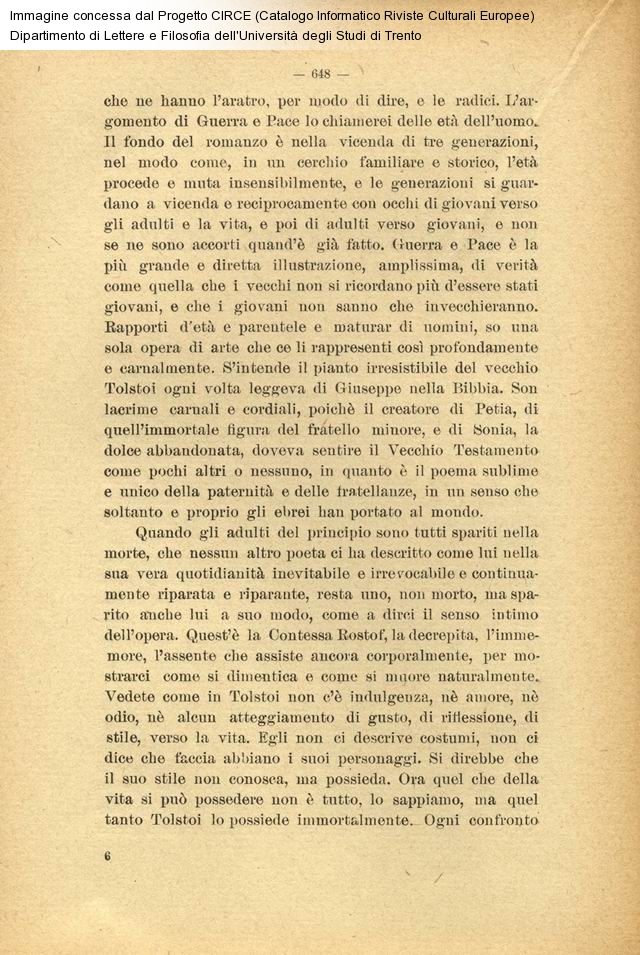 Immagine concessa dal Progetto CIRCE (Catalogo Informatico Riviste Culturali Europee)
Dipartimento di Lettere e Filosofia dell'Università degli Studi di Trento

— 648 —

che ne hanno l'aratro, per modo di dire, e le radici. L'argomento di Guerra e Pace lo chiamerei delle età dell'uomo. Il fondo del romanzo è nella vicenda di tre generazioni, nel modo come, in un cerchio familiare e storico, l'età procede e muta insensibilmente, e le generazioni si guardano a vicenda e reciprocamente con occhi di giovani verso gli adulti e la vita, e poi di adulti verso giovani, e non se ne sono accorti quand'è già fatto. Guerra e Pace è la più grande e diretta illustrazione, amplissima, di verità come quella che i vecchi non si ricordano più d'essere stati giovani, e che i giovani non sanno che invecchieranno. Rapporti d'età e parentele e maturar di uomini, so una sola opera di arte che ce li rappresenti così profondamente e carnalmente. S'intende il pianto irresistibile del vecchio Tolstoi ogni volta leggeva di Giuseppe nella Bibbia. Son lacrime carnali e cordiali, poichè il creatore di Petia, di quell'immortale figura del fratello minore, e di Sonia, la dolce abbandonata, doveva sentire il Vecchio Testamento come pochi altri o nessuno, in quanto è il poema sublime e unico della paternità e delle fratellanze, in un senso che soltanto e proprio gli ebrei han portato al mondo.

Quando gli adulti del principio sono tutti spariti nella morte, che nessun altro poeta ci ha descritto come lui nella sua vera quotidianità inevitabile e irrevocabile e continuamente riparata e riparante, resta uno, non morto, ma sparito anche lui a suo modo, come a dirci il senso intimo dell'opera. Quest'è la Contessa Rostof, la decrepita, l'immemore, l'assente che assiste ancora corporalmente, per mostrarci come si dimentica e come si muore naturalmente. Vedete come in Tolstoi non c'è indulgenza, nè amore, nè odio, nè alcun atteggiamento di gusto, di riflessione, di stile, verso la vita. Egli non ci descrive costumi, non ci dice che faccia abbiano i suoi personaggi. Si direbbe che il suo stile non conosca, ma possieda. Ora quel che della vita si può possedere non è tutto, lo sappiamo, ma quel tanto Tolstoi lo possiede immortalmente. Ogni confronto

6